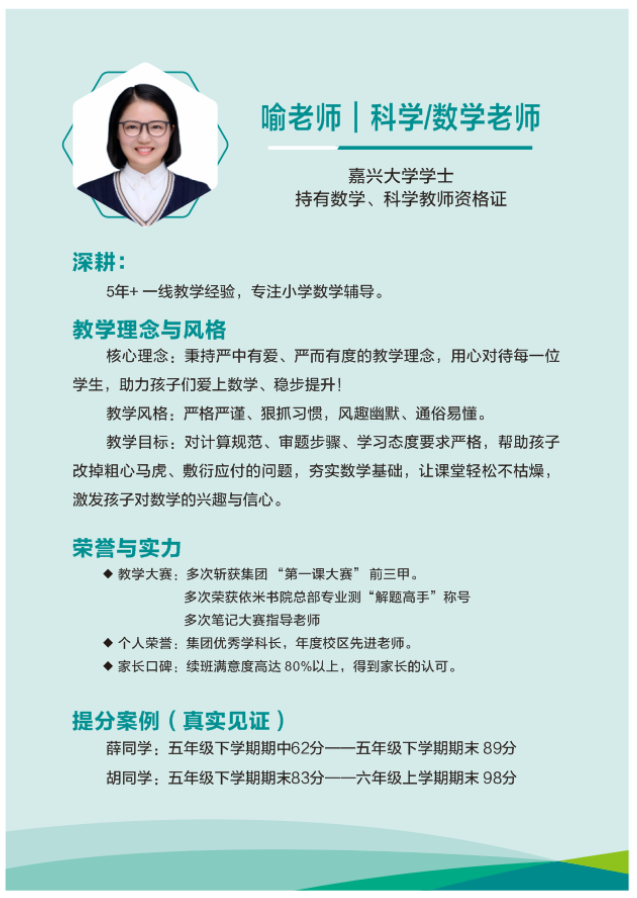 喻老师｜科学/数学老师

嘉兴大学学士
持有数学、科学教师资格证

深耕：

5年+一线教学经验，专注小学数学辅导。

教学理念与风格

核心理念：秉持严中有爱、严而有度的教学理念，用心对待每一位学生，助力孩子们爱上数学、稳步提升！

教学风格：严格严谨、狠抓习惯，风趣幽默、通俗易懂。

教学目标：对计算规范、审题步骤、学习态度要求严格，帮助孩子改掉粗心马虎、敷衍应付的问题，夯实数学基础，让课堂轻松不枯燥，激发孩子对数学的兴趣与信心。

荣誉与实力

◆ 教学大赛：多次斩获集团“第一课大赛”前三甲。
多次荣获依米书院总部专业测“解题高手”称号
多次笔记大赛指导老师
◆ 个人荣誉：集团优秀学科长，年度校区先进老师。
◆ 家长口碑：续班满意度高达80%以上，得到家长的认可。

提分案例（真实见证）

薛同学：五年级下学期期中62分——五年级下学期期末89分

胡同学：五年级下学期期末83分——六年级上学期期末98分